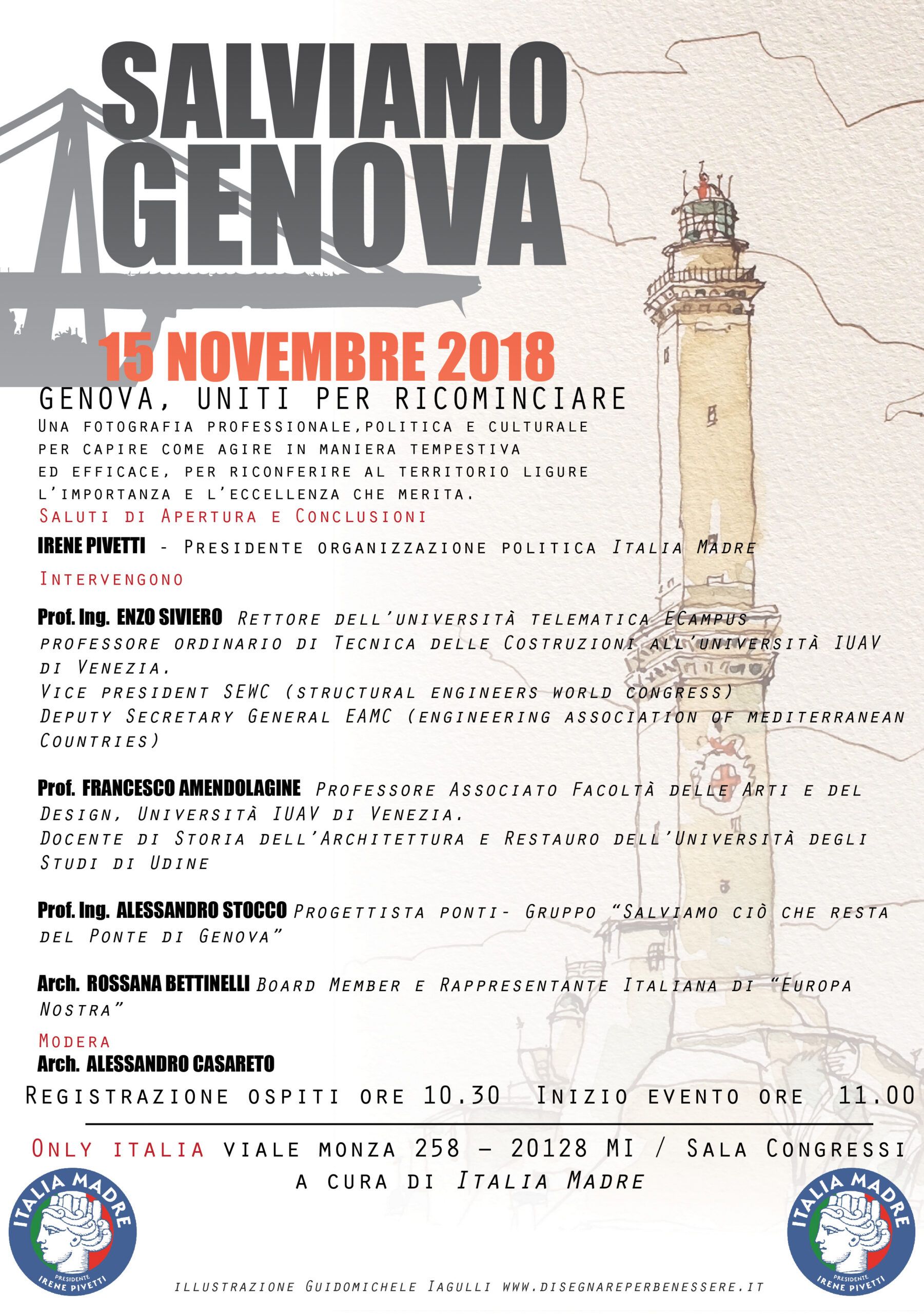 SALVIAMO GENOVA

15 NOVEMBRE 2018

GENOVA, UNITI PER RICOMINCIARE

Una fotografia professionale,politica e culturale per capire come agire in maniera tempestiva ed efficace, per riconferire al territorio ligure l'importanza e l'eccellenza che merita.

Saluti di Apertura e Conclusioni

IRENE PIVETTI - Presidente organizzazione politica Italia Madre

Intervengono

Prof. Ing. ENZO SIVIERO Rettore dell'università telematica ECampus professore ordinario di Tecnica delle Costruzioni all'università IUAV di Venezia.
Vice president SEWC (structural engineers world congress)
Deputy Secretary General EAMC (engineering association of mediterranean Countries)

Prof. FRANCESCO AMENDOLAGINE Professore Associato Facoltà delle Arti e del Design, Università IUAV di Venezia.
Docente di Storia dell'Architettura e Restauro dell'Università degli Studi di Udine

Prof. Ing. ALESSANDRO STOCCO Progettista ponti- Gruppo "Salviamo ciò che resta del Ponte di Genova"

Arch. ROSSANA BETTINELLI Board Member e Rappresentante Italiana di "Europa Nostra"

Modera
Arch. ALESSANDRO CASARETO

Registrazione ospiti ore 10.30 Inizio evento ore 11.00

Only italia viale monza 258 – 20128 MI / Sala Congressi
a cura di Italia Madre

ITALIA MADRE PRESIDENTE IRENE PIVETTI

illustrazione Guidomichele Iagulli www.disegnareperbenessere.it

ITALIA MADRE PRESIDENTE IRENE PIVETTI